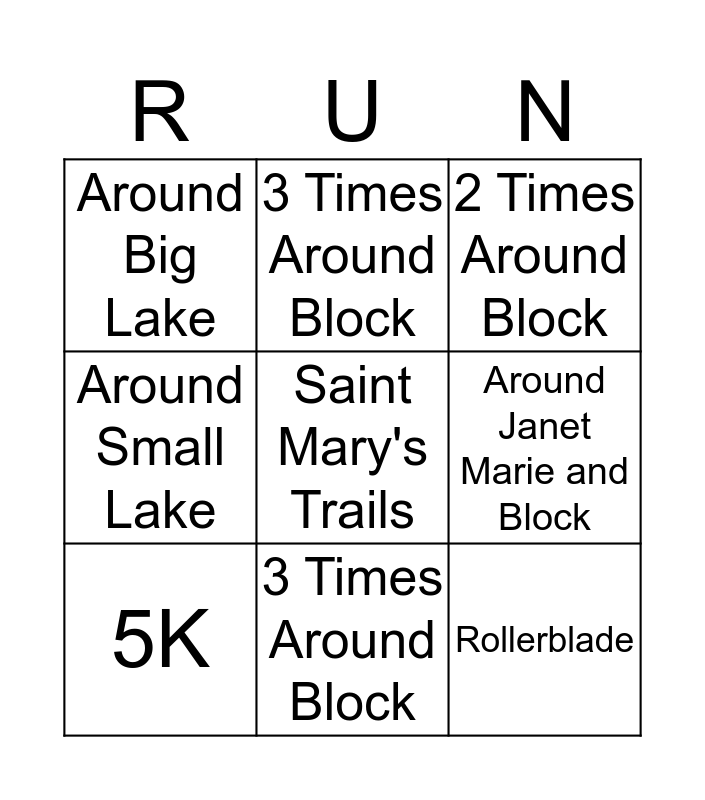 | R | U | N |
|---|---|---|
| Around Big Lake | 3 Times Around Block | 2 Times Around Block |
| Around Small Lake | Saint Mary's Trails | Around Janet Marie and Block |
| 5K | 3 Times Around Block | Rollerblade |